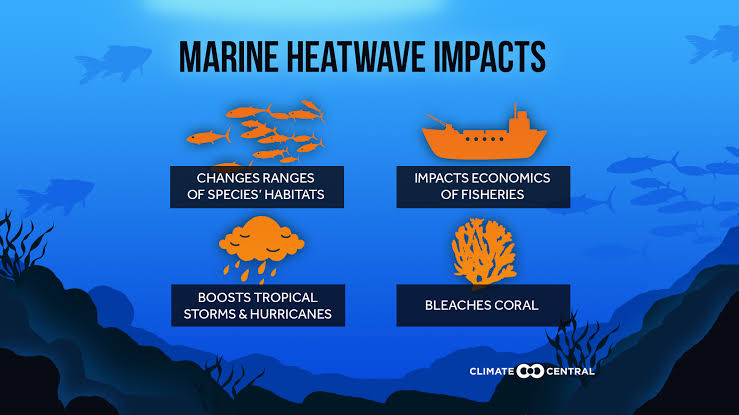 MARINE HEATWAVE IMPACTS

CHANGES RANGES OF SPECIES' HABITATS

IMPACTS ECONOMICS OF FISHERIES

BOOSTS TROPICAL STORMS & HURRICANES

BLEACHES CORAL

CLIMATE CENTRAL